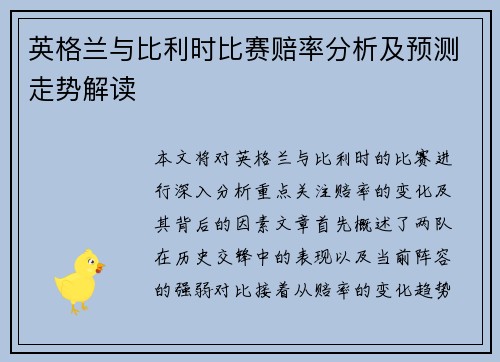 英格兰与比利时比赛赔率分析及预测走势解读

本文将对英格兰与比利时的比赛进行深入分析重点关注赔率的变化及其背后的因素文章首先概述了两队在历史交锋中的表现以及当前阵容的强弱对比接着从赔率的变化趋势